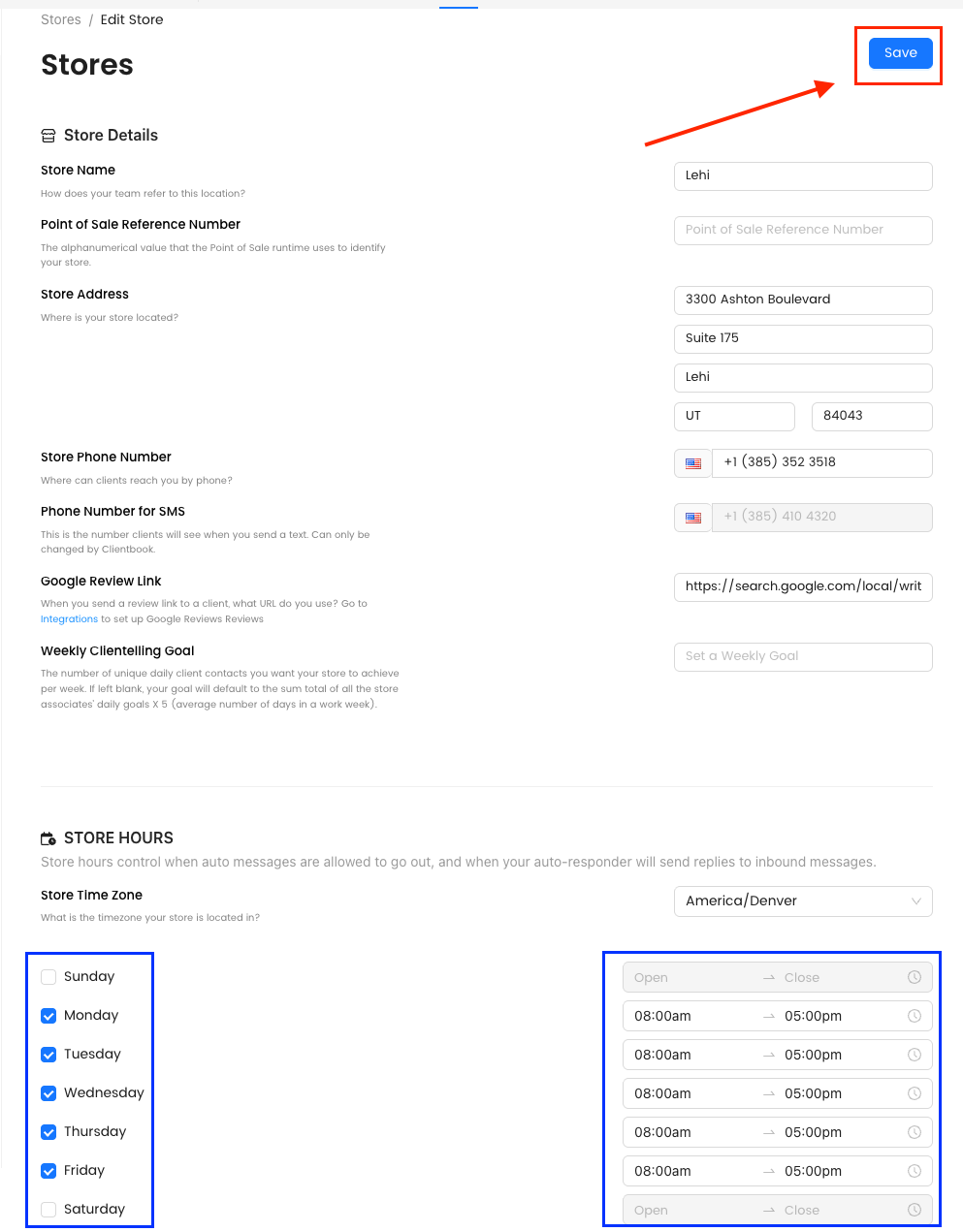 Stores / Edit Store

Stores

Save

Store Details

Store Name
How does your team refer to this location?

Lehi

Point of Sale Reference Number
The alphanumerical value that the Point of Sale runtime uses to identify your store.

Point of Sale Reference Number

Store Address
Where is your store located?

3300 Ashton Boulevard
Suite 175
Lehi
UT
84043

Store Phone Number
Where can clients reach you by phone?

+1 (385) 352 3518

Phone Number for SMS
This is the number clients will see when you send a text. Can only be changed by Clientbook.

+1 (385) 410 4320

Google Review Link
When you send a review link to a client, what URL do you use? Go to Integrations to set up Google Reviews Reviews

https://search.google.com/local/writ

Weekly Clientelling Goal
The number of unique daily client contacts you want your store to achieve per week. If left blank, your goal will default to the sum total of all the store associates' daily goals X 5 (average number of days in a work week).

Set a Weekly Goal

STORE HOURS
Store hours control when auto messages are allowed to go out, and when your auto-responder will send replies to inbound messages.

Store Time Zone
What is the timezone your store is located in?

America/Denver

Sunday
Monday
Tuesday
Wednesday
Thursday
Friday
Saturday

Open → Close
08:00am → 05:00pm
08:00am → 05:00pm
08:00am → 05:00pm
08:00am → 05:00pm
08:00am → 05:00pm
Open → Close